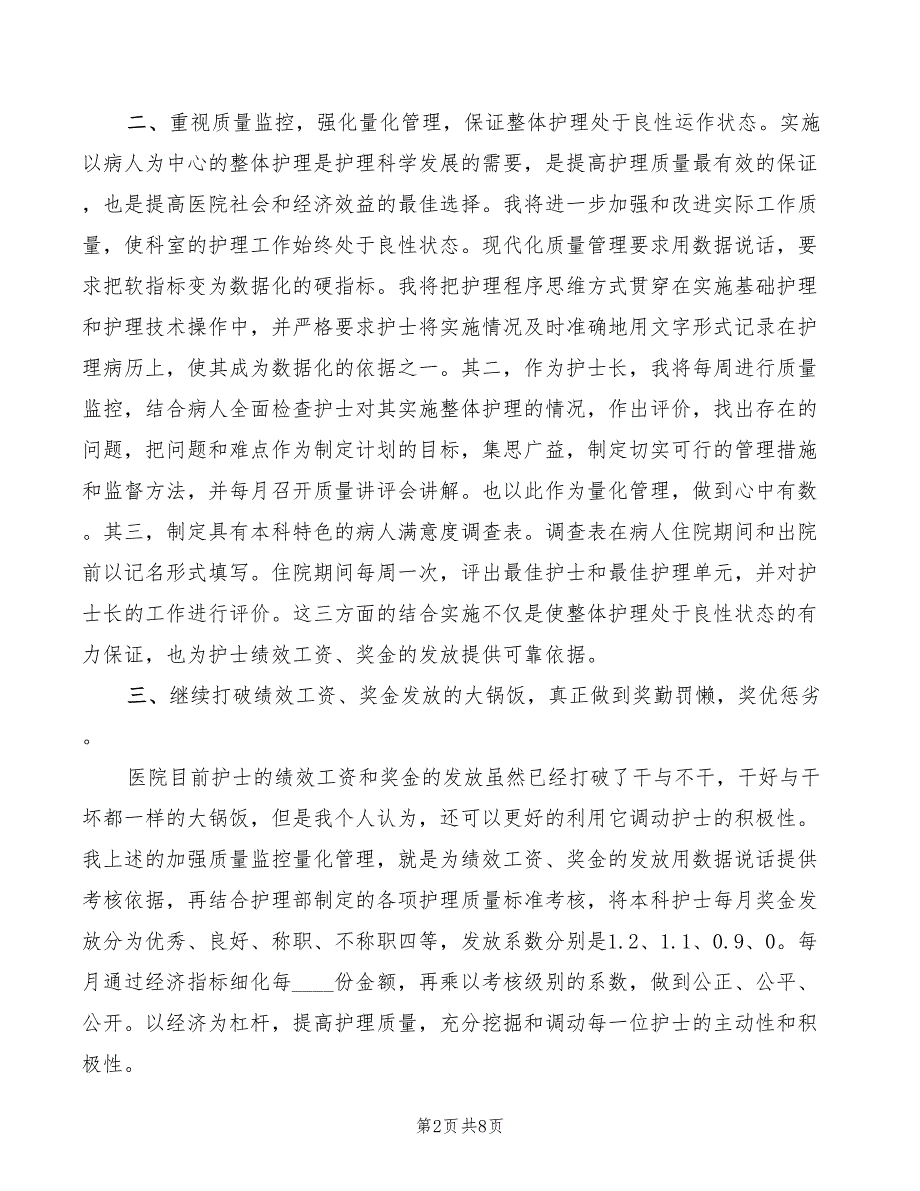 二、重视质量监控，强化量化管理，保证整体护理处于良性运作状态。实施以病人为中心的整体护理是护理科学发展的需要，是提高护理质量最有效的保证，也是提高医院社会和经济效益的最佳选择。我将进一步加强和改进实际工作质量，使科室的护理工作始终处于良性状态。现代化质量管理要求用数据说话，要求把软指标变为数据化的硬指标。我将把护理程序思维方式贯穿在实施基础护理和护理技术操作中，并严格要求护士将实施情况及时准确地用文字形式记录在护理病历上，使其成为数据化的依据之一。其二，作为护士长，我将每周进行质量监控，结合病人全面检查护士对其实施整体护理的情况，作出评价，找出存在的问题，把问题和难点作为制定计划的目标，集思广益，制定切实可行的管理措施和监督方法，并每月召开质量讲评会讲解。也以此作为量化管理，做到心中有数。其三，制定具有本科特色的病人满意度调查表。调查表在病人住院期间和出院前以记名形式填写。住院期间每周一次，评出最佳护士和最佳护理单元，并对护士长的工作进行评价。这三方面的结合实施不仅是使整体护理处于良性状态的有力保证，也为护士绩效工资、奖金的发放提供可靠依据。

三、继续打破绩效工资、奖金发放的大锅饭，真正做到奖勤罚懒，奖优惩劣。

医院目前护士的绩效工资和奖金的发放虽然已经打破了干与不干，干好与干坏都一样的大锅饭，但是我个人认为，还可以更好的利用它调动护士的积极性。我上述的加强质量监控量化管理，就是为绩效工资、奖金的发放用数据说话提供考核依据，再结合护理部制定的各项护理质量标准考核，将本科护士每月奖金发放分为优秀、良好、称职、不称职四等，发放系数分别是1.2、1.1、0.9、0。每月通过经济指标细化每____份金额，再乘以考核级别的系数，做到公正、公平、公开。以经济为杠杆，提高护理质量，充分挖掘和调动每一位护士的主动性和积极性。

第2页 共8页